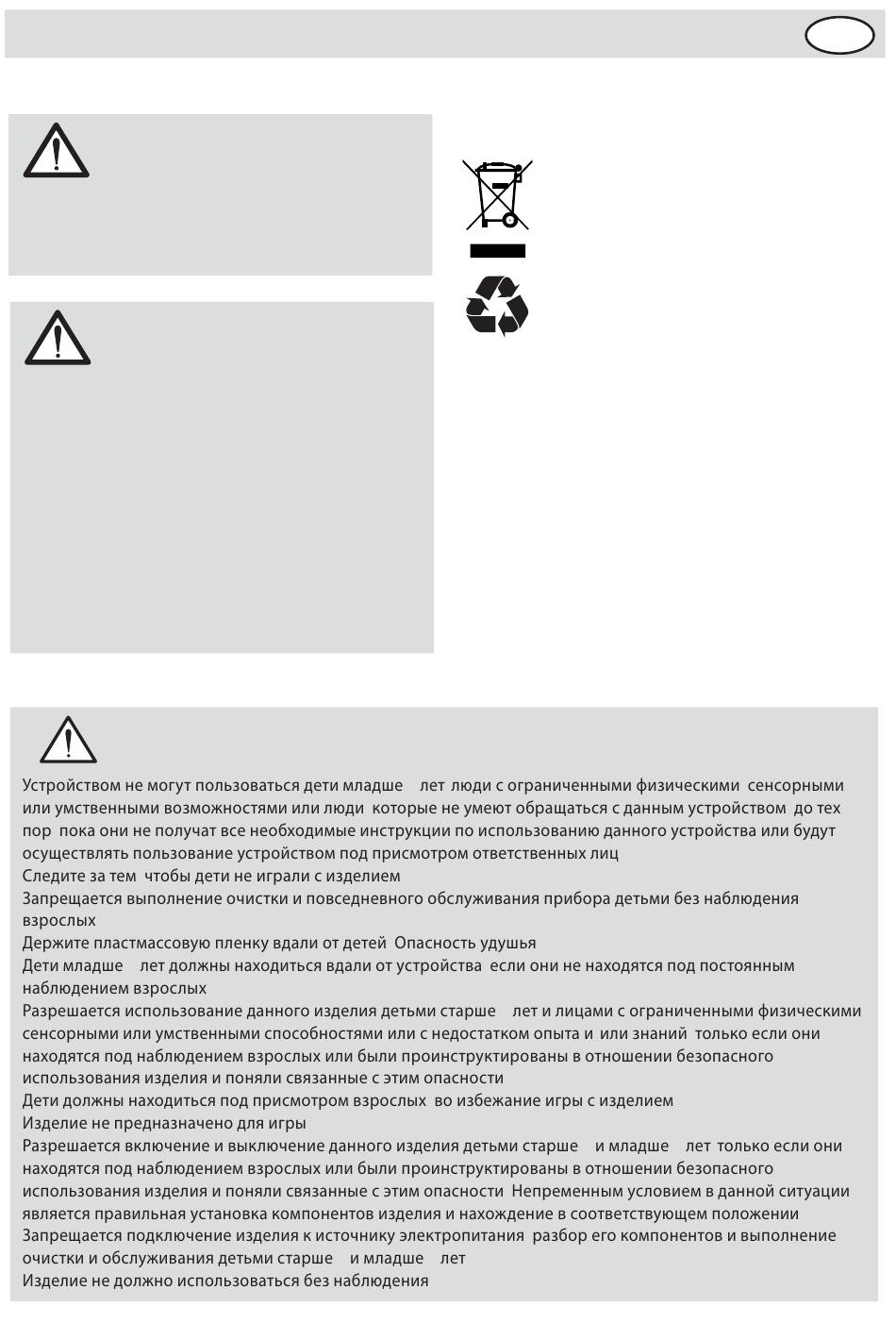 Устройством не могут пользоваться дети младше лет люди с ограниченными физическими сенсорными или умственными возможностями или люди которые не умеют обращаться с данным устройством до тех пор пока они не получат все необходимые инструкции по использованию данного устройства или будут осуществлять пользование устройством под присмотром ответственных лиц
Следите за тем чтобы дети не играли с изделием
Запрещается выполнение очистки и повседневного обслуживания прибора детьми без наблюдения взрослых
Держите пластмассовую пленку вдали от детей Опасность удушья
Дети младше лет должны находиться вдали от устройства если они не находятся под постоянным наблюдением взрослых
Разрешается использование данного изделия детьми старше лет и лицами с ограниченными физическими сенсорными или умственными способностями или с недостатком опыта и или знаний только если они находятся под наблюдением взрослых или были проинструктированы в отношении безопасного использования изделия и поняли связанные с этим опасности
Дети должны находиться под присмотром взрослых во избежание игры с изделием
Изделие не предназначено для игры
Разрешается включение и выключение данного изделия детьми старше и младше лет только если они находятся под наблюдением взрослых или были проинструктированы в отношении безопасного использования изделия и поняли связанные с этим опасности Непременным условием в данной ситуации является правильная установка компонентов изделия и нахождение в соответствующем положении
Запрещается подключение изделия к источнику электропитания разбор его компонентов и выполнение очистки и обслуживания детьми старше и младше лет
Изделие не должно использоваться без наблюдения